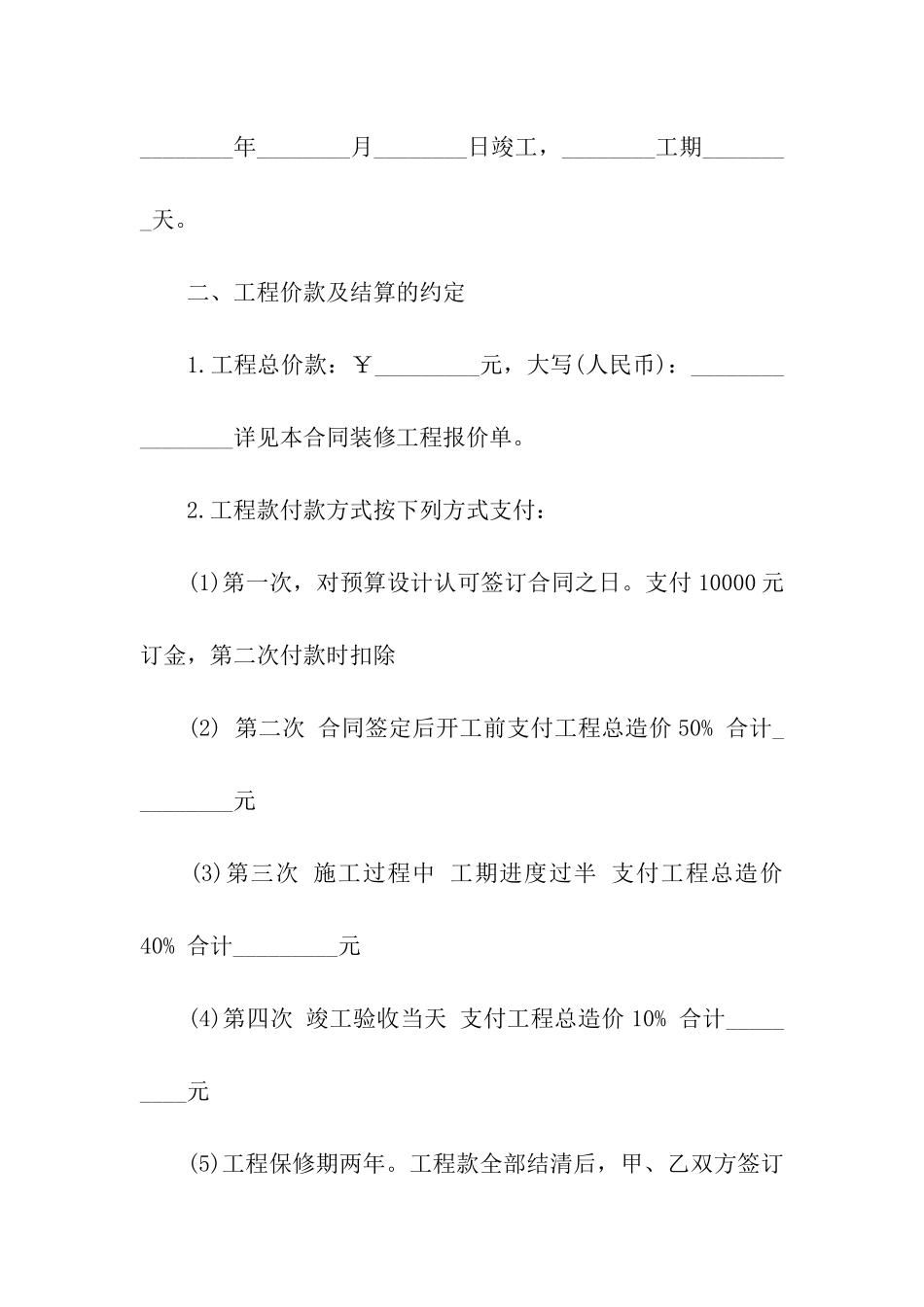 ________年________月________日竣工，________工期________天。

二、工程价款及结算的约定

1.工程总价款：￥_________元，大写(人民币)：________________详见本合同装修工程报价单。

2.工程款付款方式按下列方式支付：

(1)第一次，对预算设计认可签订合同之日。支付 10000 元订金，第二次付款时扣除

(2) 第二次 合同签定后开工前支付工程总造价 50% 合计_________元

(3)第三次 施工过程中 工期进度过半 支付工程总造价 40% 合计_________元

(4)第四次 竣工验收当天 支付工程总造价 10% 合计_________元

(5)工程保修期两年。工程款全部结清后，甲、乙双方签订